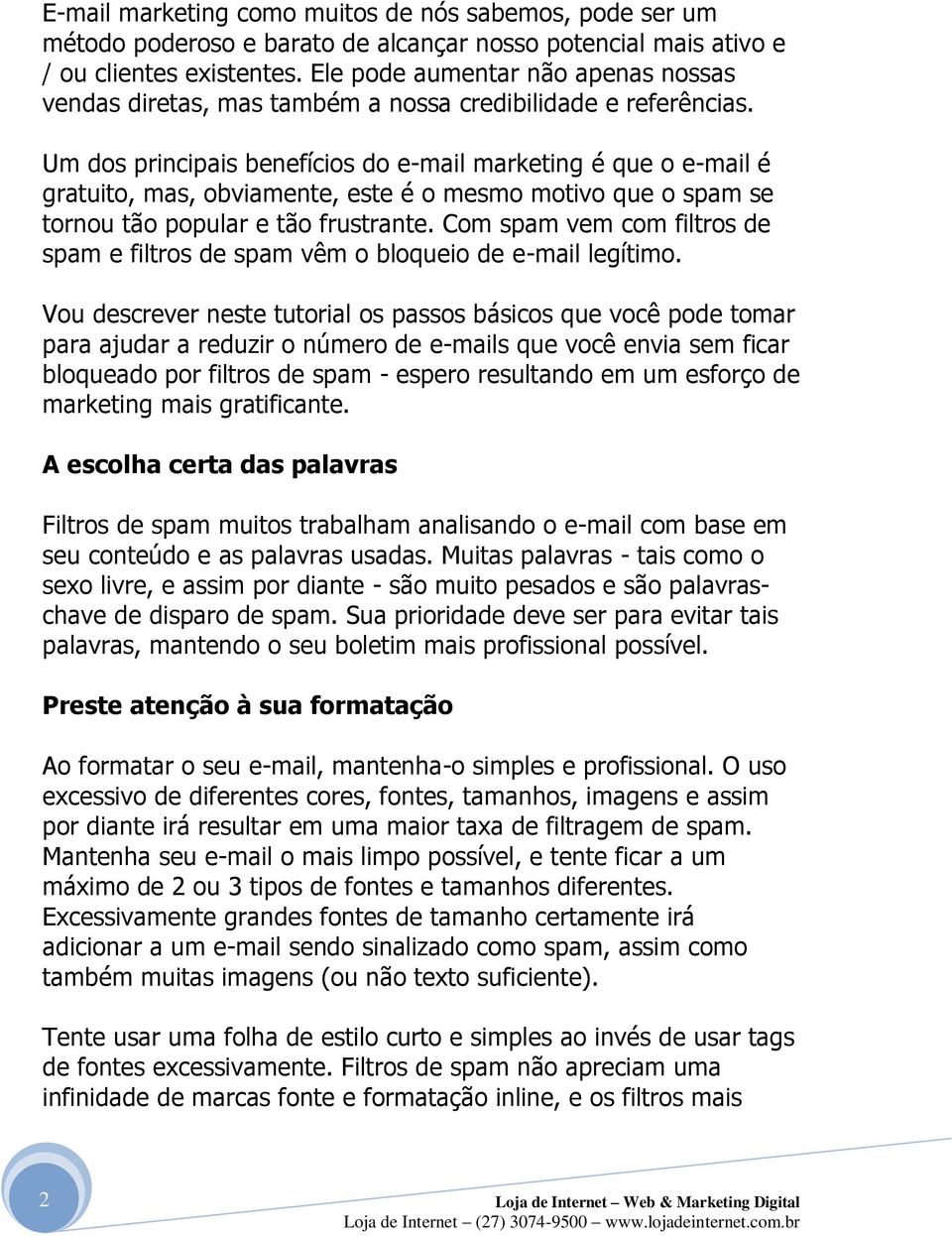 E-mail marketing como muitos de nós sabemos, pode ser um método poderoso e barato de alcançar nosso potencial mais ativo e / ou clientes existentes. Ele pode aumentar não apenas nossas vendas diretas, mas também a nossa credibilidade e referências.

Um dos principais benefícios do e-mail marketing é que o e-mail é gratuito, mas, obviamente, este é o mesmo motivo que o spam se tornou tão popular e tão frustrante. Com spam vem com filtros de spam e filtros de spam vêm o bloqueio de e-mail legítimo.

Vou descrever neste tutorial os passos básicos que você pode tomar para ajudar a reduzir o número de e-mails que você envia sem ficar bloqueado por filtros de spam - espero resultando em um esforço de marketing mais gratificante.

A escolha certa das palavras

Filtros de spam muitos trabalham analisando o e-mail com base em seu conteúdo e as palavras usadas. Muitas palavras - tais como o sexo livre, e assim por diante - são muito pesados e são palavras-chave de disparo de spam. Sua prioridade deve ser para evitar tais palavras, mantendo o seu boletim mais profissional possível.

Preste atenção à sua formatação

Ao formatar o seu e-mail, mantenha-o simples e profissional. O uso excessivo de diferentes cores, fontes, tamanhos, imagens e assim por diante irá resultar em uma maior taxa de filtragem de spam. Mantenha seu e-mail o mais limpo possível, e tente ficar a um máximo de 2 ou 3 tipos de fontes e tamanhos diferentes. Excessivamente grandes fontes de tamanho certamente irá adicionar a um e-mail sendo sinalizado como spam, assim como também muitas imagens (ou não texto suficiente).

Tente usar uma folha de estilo curto e simples ao invés de usar tags de fontes excessivamente. Filtros de spam não apreciam uma infinidade de marcas fonte e formatação inline, e os filtros mais

2

Loja de Internet – Web & Marketing Digital
Loja de Internet – (27) 3074-9500 – www.lojadeinternet.com.br